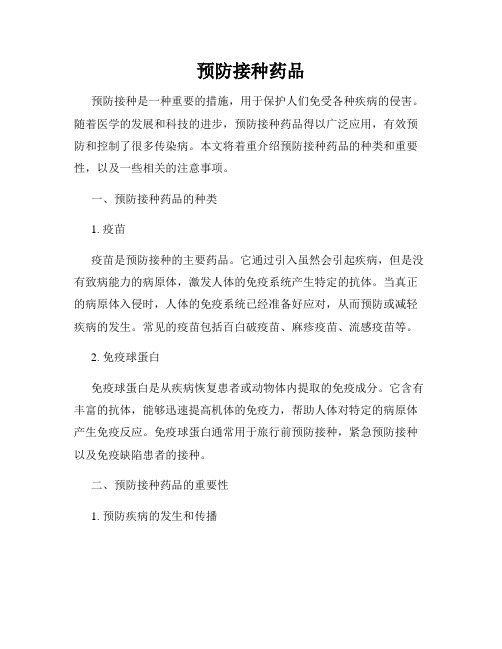 预防接种药品

预防接种是一种重要的措施，用于保护人们免受各种疾病的侵害。随着医学的发展和科技的进步，预防接种药品得以广泛应用，有效预防和控制了很多传染病。本文将着重介绍预防接种药品的种类和重要性，以及一些相关的注意事项。

一、预防接种药品的种类

1. 疫苗

疫苗是预防接种的主要药品。它通过引入虽然会引起疾病，但是没有致病能力的病原体，激发人体的免疫系统产生特定的抗体。当真正的病原体入侵时，人体的免疫系统已经准备好应对，从而预防或减轻疾病的发生。常见的疫苗包括百白破疫苗、麻疹疫苗、流感疫苗等。

2. 免疫球蛋白

免疫球蛋白是从疾病恢复患者或动物体内提取的免疫成分。它含有丰富的抗体，能够迅速提高机体的免疫力，帮助人体对特定的病原体产生免疫反应。免疫球蛋白通常用于旅行前预防接种，紧急预防接种以及免疫缺陷患者的接种。

二、预防接种药品的重要性

1. 预防疾病的发生和传播